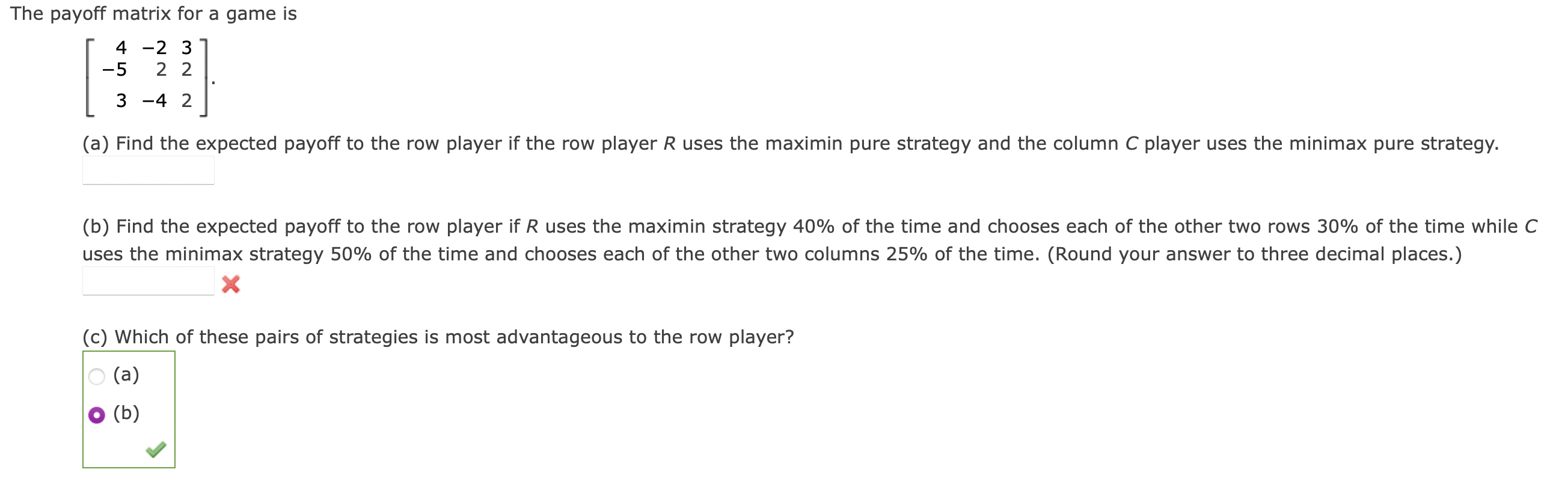 The payoff matrix for a game is

$\begin{bmatrix} 4 & -2 & 3 \\ -5 & 2 & 2 \\ 3 & -4 & 2 \end{bmatrix}.$

(a) Find the expected payoff to the row player if the row player $R$ uses the maximin pure strategy and the column $C$ player uses the minimax pure strategy.

(b) Find the expected payoff to the row player if $R$ uses the maximin strategy 40% of the time and chooses each of the other two rows 30% of the time while $C$ uses the minimax strategy 50% of the time and chooses each of the other two columns 25% of the time. (Round your answer to three decimal places.)

(c) Which of these pairs of strategies is most advantageous to the row player?

(a)

(b)